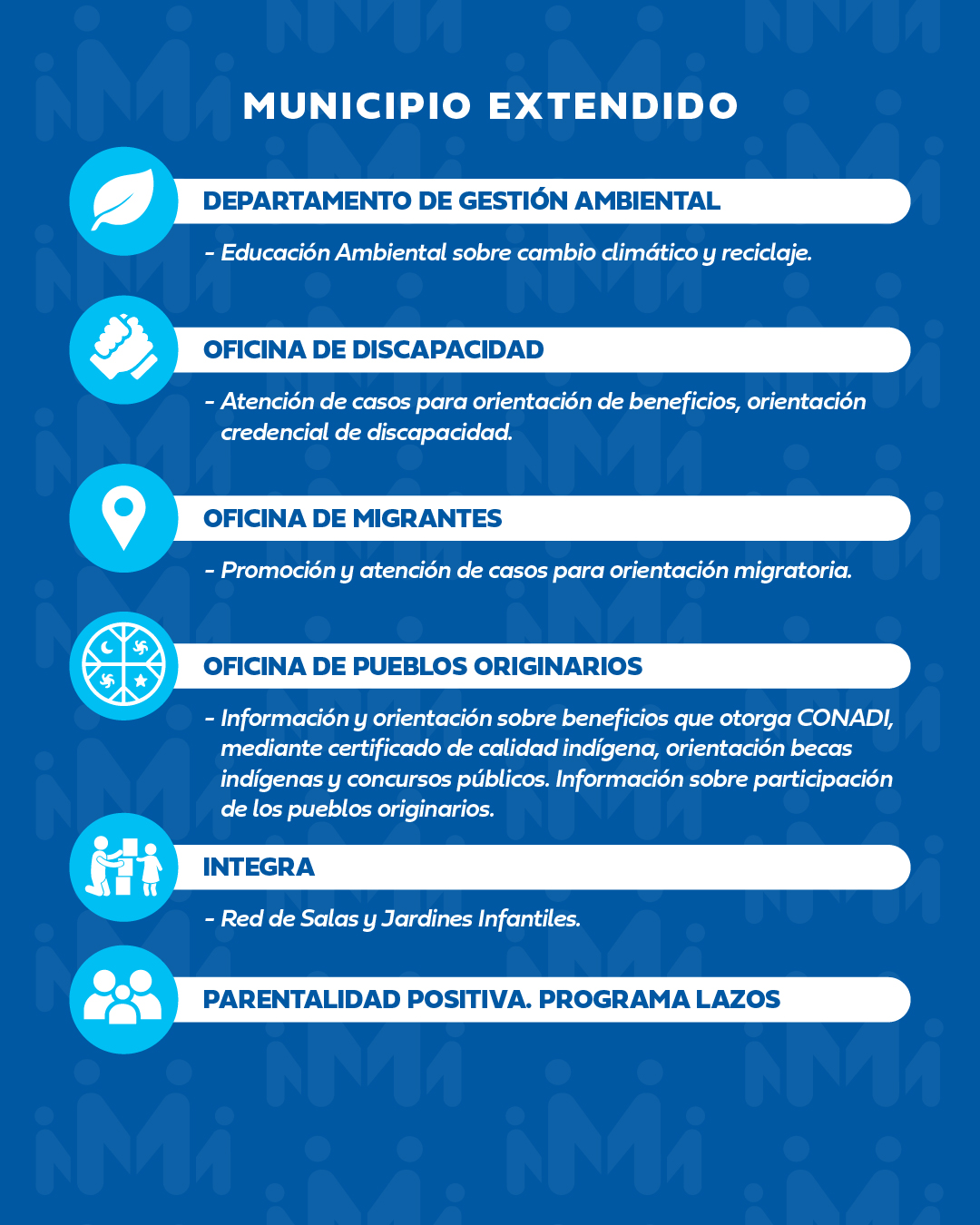 MUNICIPIO EXTENDIDO

DEPARTAMENTO DE GESTIÓN AMBIENTAL

- Educación Ambiental sobre cambio climático y reciclaje.

OFICINA DE DISCAPACIDAD

- Atención de casos para orientación de beneficios, orientación credencial de discapacidad.

OFICINA DE MIGRANTES

- Promoción y atención de casos para orientación migratoria.

OFICINA DE PUEBLOS ORIGINARIOS

- Información y orientación sobre beneficios que otorga CONADI, mediante certificado de calidad indígena, orientación becas indígenas y concursos públicos. Información sobre participación de los pueblos originarios.

INTEGRA

- Red de Salas y Jardines Infantiles.

PARENTALIDAD POSITIVA. PROGRAMA LAZOS